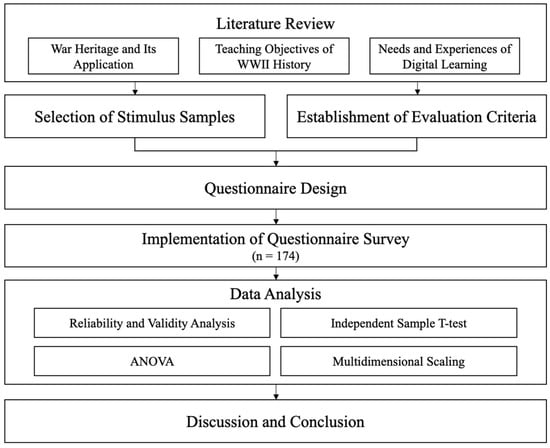 Literature Review

War Heritage and Its Application

Teaching Objectives of WWII History

Needs and Experiences of Digital Learning

Selection of Stimulus Samples

Establishment of Evaluation Criteria

Questionnaire Design

Implementation of Questionnaire Survey
(n = 174)

Data Analysis

Reliability and Validity Analysis

Independent Sample T-test

ANOVA

Multidimensional Scaling

Discussion and Conclusion